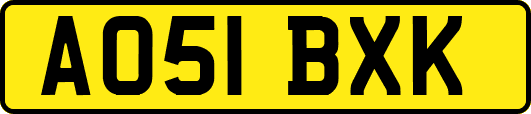 AO51 BXK